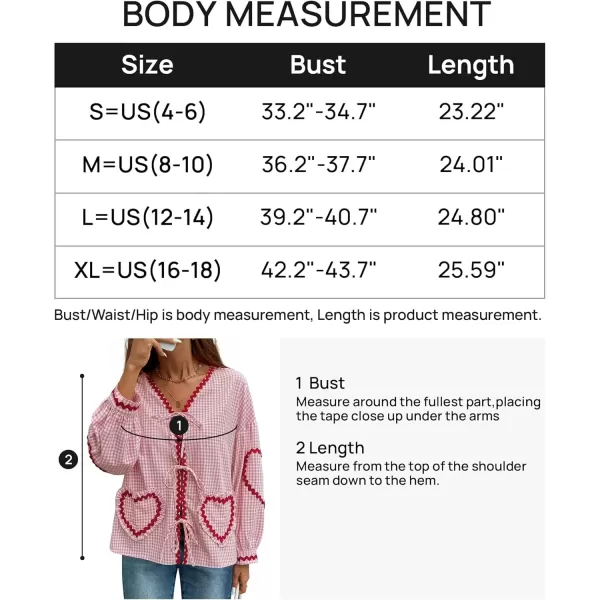 BODY MEASUREMENT

| Size | Bust | Length |
|---|---|---|
| S=US(4-6) | 33.2"-34.7" | 23.22" |
| M=US(8-10) | 36.2"-37.7" | 24.01" |
| L=US(12-14) | 39.2"-40.7" | 24.80" |
| XL=US(16-18) | 42.2"-43.7" | 25.59" |

Bust/Waist/Hip is body measurement, Length is product measurement.

1

2

1 Bust
Measure around the fullest part,placing the tape close up under the arms

2 Length
Measure from the top of the shoulder seam down to the hem.